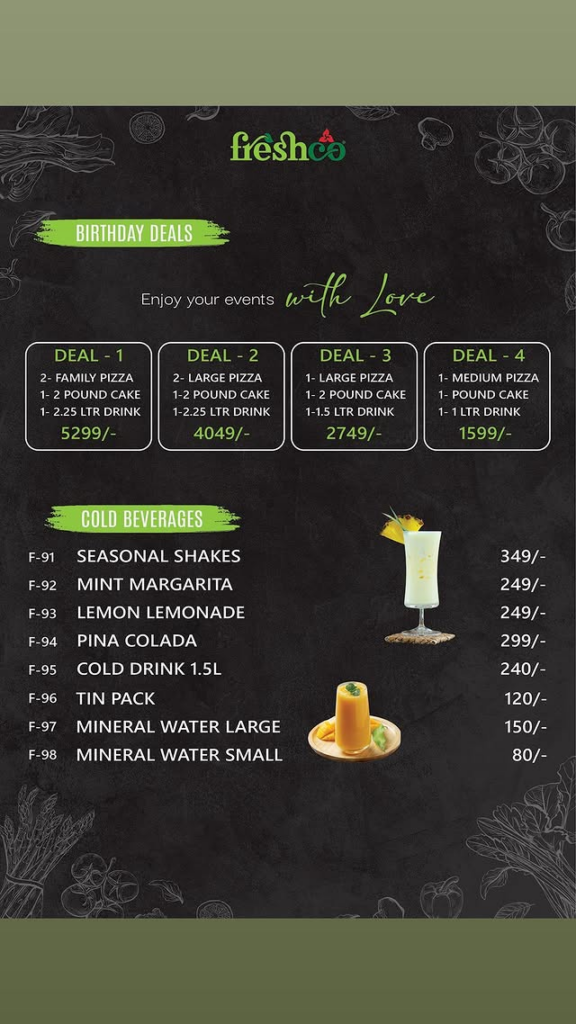 freshco

BIRTHDAY DEALS

Enjoy your events with Love

DEAL - 1
2- FAMILY PIZZA
1- 2 POUND CAKE
1- 2.25 LTR DRINK
5299/-

DEAL - 2
2- LARGE PIZZA
1-2 POUND CAKE
1-2.25 LTR DRINK
4049/-

DEAL - 3
1- LARGE PIZZA
1- 2 POUND CAKE
1-1.5 LTR DRINK
2749/-

DEAL - 4
1- MEDIUM PIZZA
1- POUND CAKE
1- 1 LTR DRINK
1599/-

COLD BEVERAGES

F-91 SEASONAL SHAKES 349/-
F-92 MINT MARGARITA 249/-
F-93 LEMON LEMONADE 249/-
F-94 PINA COLADA 299/-
F-95 COLD DRINK 1.5L 240/-
F-96 TIN PACK 120/-
F-97 MINERAL WATER LARGE 150/-
F-98 MINERAL WATER SMALL 80/-